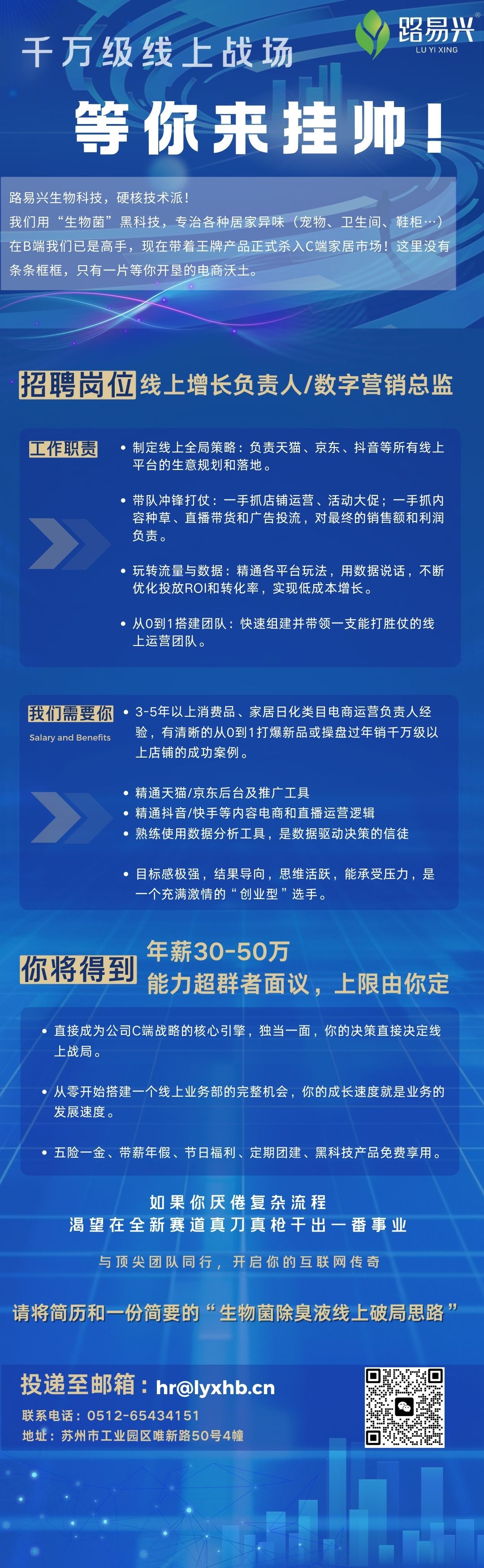 千万级线上战场

路易兴®
LU YI XING

等你来挂帅！

路易兴生物科技，硬核技术派！
我们用“生物菌”黑科技，专治各种居家异味（宠物、卫生间、鞋柜…）
在B端我们已是高手，现在带着王牌产品正式杀入C端家居市场！这里没有条条框框，只有一片等你开垦的电商沃土。

招聘岗位 线上增长负责人/数字营销总监

工作职责

• 制定线上全局策略：负责天猫、京东、抖音等所有线上平台的生意规划和落地。

• 带队冲锋打仗：一手抓店铺运营、活动大促；一手抓内容种草、直播带货和广告投流，对最终的销售额和利润负责。

• 玩转流量与数据：精通各平台玩法，用数据说话，不断优化投放ROI和转化率，实现低成本增长。

• 从0到1搭建团队：快速组建并带领一支能打胜仗的线上运营团队。

我们需要你
Salary and Benefits

• 3-5年以上消费品、家居日化类目电商运营负责人经验，有清晰的从0到1打爆新品或操盘过年销千万级以上店铺的成功案例。

• 精通天猫/京东后台及推广工具
• 精通抖音/快手等内容电商和直播运营逻辑
• 熟练使用数据分析工具，是数据驱动决策的信徒

• 目标感极强，结果导向，思维活跃，能承受压力，是一个充满激情的“创业型”选手。

你将得到 年薪30-50万
能力超群者面议，上限由你定

• 直接成为公司C端战略的核心引擎，独当一面，你的决策直接决定线上战局。

• 从零开始搭建一个线上业务部的完整机会，你的成长速度就是业务的发展速度。

• 五险一金、带薪年假、节日福利、定期团建、黑科技产品免费享用。

如果你厌倦复杂流程
渴望在全新赛道真刀真枪干出一番事业

与顶尖团队同行，开启你的互联网传奇

请将简历和一份简要的“生物菌除臭液线上破局思路”

投递至邮箱：hr@lyxhb.cn
联系电话：0512-65434151
地址：苏州市工业园区唯新路50号4幢